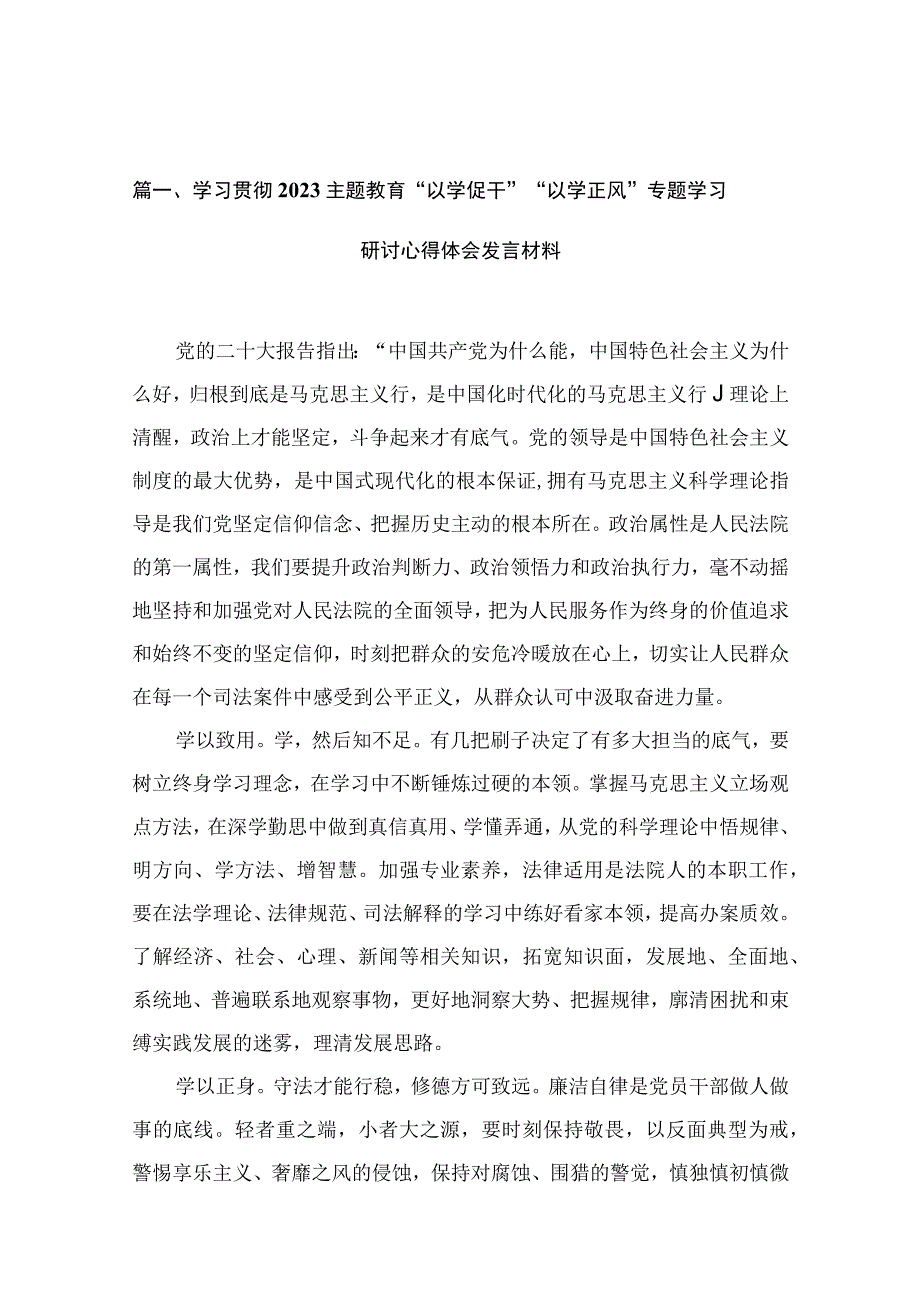 篇一、学习贯彻2023主题教育“以学促干”“以学正风”专题学习研讨心得体会发言材料

党的二十大报告指出：“中国共产党为什么能，中国特色社会主义为什么好，归根到底是马克思主义行，是中国化时代化的马克思主义行J理论上清醒，政治上才能坚定，斗争起来才有底气。党的领导是中国特色社会主义制度的最大优势，是中国式现代化的根本保证,拥有马克思主义科学理论指导是我们党坚定信仰信念、把握历史主动的根本所在。政治属性是人民法院的第一属性，我们要提升政治判断力、政治领悟力和政治执行力，毫不动摇地坚持和加强党对人民法院的全面领导，把为人民服务作为终身的价值追求和始终不变的坚定信仰，时刻把群众的安危冷暖放在心上，切实让人民群众在每一个司法案件中感受到公平正义，从群众认可中汲取奋进力量。

学以致用。学，然后知不足。有几把刷子决定了有多大担当的底气，要树立终身学习理念，在学习中不断锤炼过硬的本领。掌握马克思主义立场观点方法，在深学勤思中做到真信真用、学懂弄通，从党的科学理论中悟规律、明方向、学方法、增智慧。加强专业素养，法律适用是法院人的本职工作，要在法学理论、法律规范、司法解释的学习中练好看家本领，提高办案质效。了解经济、社会、心理、新闻等相关知识，拓宽知识面，发展地、全面地、系统地、普遍联系地观察事物，更好地洞察大势、把握规律，廓清困扰和束缚实践发展的迷雾，理清发展思路。

学以正身。守法才能行稳，修德方可致远。廉洁自律是党员干部做人做事的底线。轻者重之端，小者大之源，要时刻保持敬畏，以反面典型为戒，警惕享乐主义、奢靡之风的侵蚀，保持对腐蚀、围猎的警觉，慎独慎初慎微